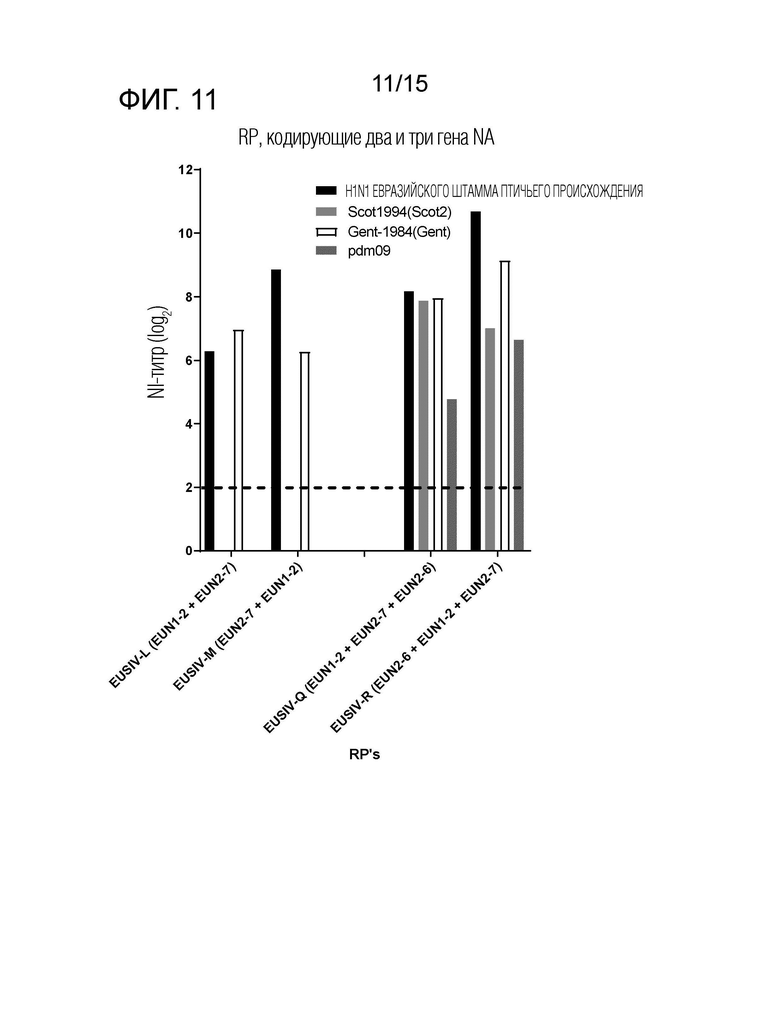 11/15

ФИГ. 11

RP, кодирующие два и три гена NA

H1N1 ЕВРАЗИЙСКОГО ШТАММА ПТИЧЬЕГО ПРОИСХОЖДЕНИЯ
Scot1994(Scot2)
Gent-1984(Gent)
pdm09

NI-титр ($log_2$)

12
10
8
6
4
2
0

EUSIV-L (EUN1-2 + EUN2-7)
EUSIV-M (EUN2-7 + EUN1-2)
EUSIV-Q (EUN1-2 + EUN2-7 + EUN2-6)
EUSIV-R (EUN2-6 + EUN1-2 + EUN2-7)

RP's